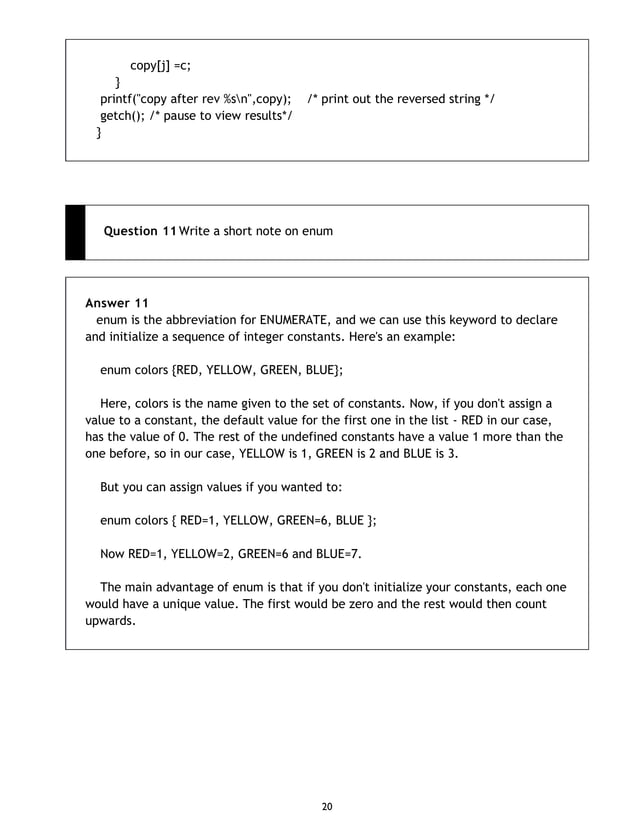 copy[j] =c;
}
printf("copy after rev %s\n",copy);    /* print out the reversed string */
getch(); /* pause to view results*/
}

Question 11 Write a short note on enum

Answer 11
enum is the abbreviation for ENUMERATE, and we can use this keyword to declare and initialize a sequence of integer constants. Here's an example:

enum colors {RED, YELLOW, GREEN, BLUE};

Here, colors is the name given to the set of constants. Now, if you don't assign a value to a constant, the default value for the first one in the list - RED in our case, has the value of 0. The rest of the undefined constants have a value 1 more than the one before, so in our case, YELLOW is 1, GREEN is 2 and BLUE is 3.

But you can assign values if you wanted to:

enum colors { RED=1, YELLOW, GREEN=6, BLUE };

Now RED=1, YELLOW=2, GREEN=6 and BLUE=7.

The main advantage of enum is that if you don't initialize your constants, each one would have a unique value. The first would be zero and the rest would then count upwards.

20